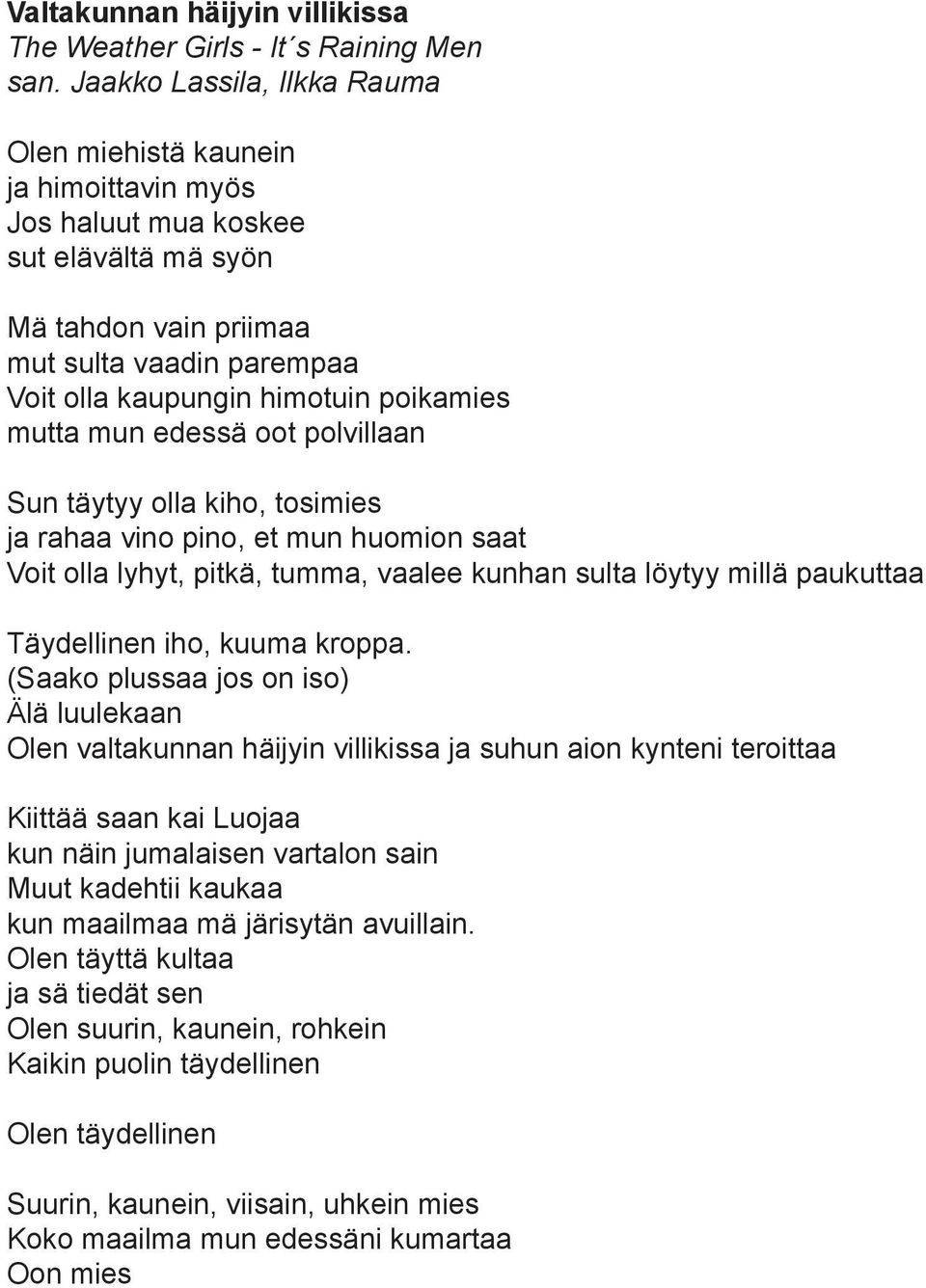 Valtakunnan häijyin villikissa
The Weather Girls - It´s Raining Men
san. Jaakko Lassila, Ilkka Rauma

Olen miehistä kaunein
ja himoittavin myös
Jos haluut mua koskee
sut elävältä mä syön

Mä tahdon vain priimaa
mut sulta vaadin parempaa
Voit olla kaupungin himotuin poikamies
mutta mun edessä oot polvillaan

Sun täytyy olla kiho, tosimies
ja rahaa vino pino, et mun huomion saat
Voit olla lyhyt, pitkä, tumma, vaalee kunhan sulta löytyy millä paukuttaa

Täydellinen iho, kuuma kroppa.
(Saako plussaa jos on iso)
Älä luulekaan
Olen valtakunnan häijyin villikissa ja suhun aion kynteni teroittaa

Kiittää saan kai Luojaa
kun näin jumalaisen vartalon sain
Muut kadehtii kaukaa
kun maailmaa mä järisytän avuillain.
Olen täyttä kultaa
ja sä tiedät sen
Olen suurin, kaunein, rohkein
Kaikin puolin täydellinen

Olen täydellinen

Suurin, kaunein, viisain, uhkein mies
Koko maailma mun edessäni kumartaa
Oon mies